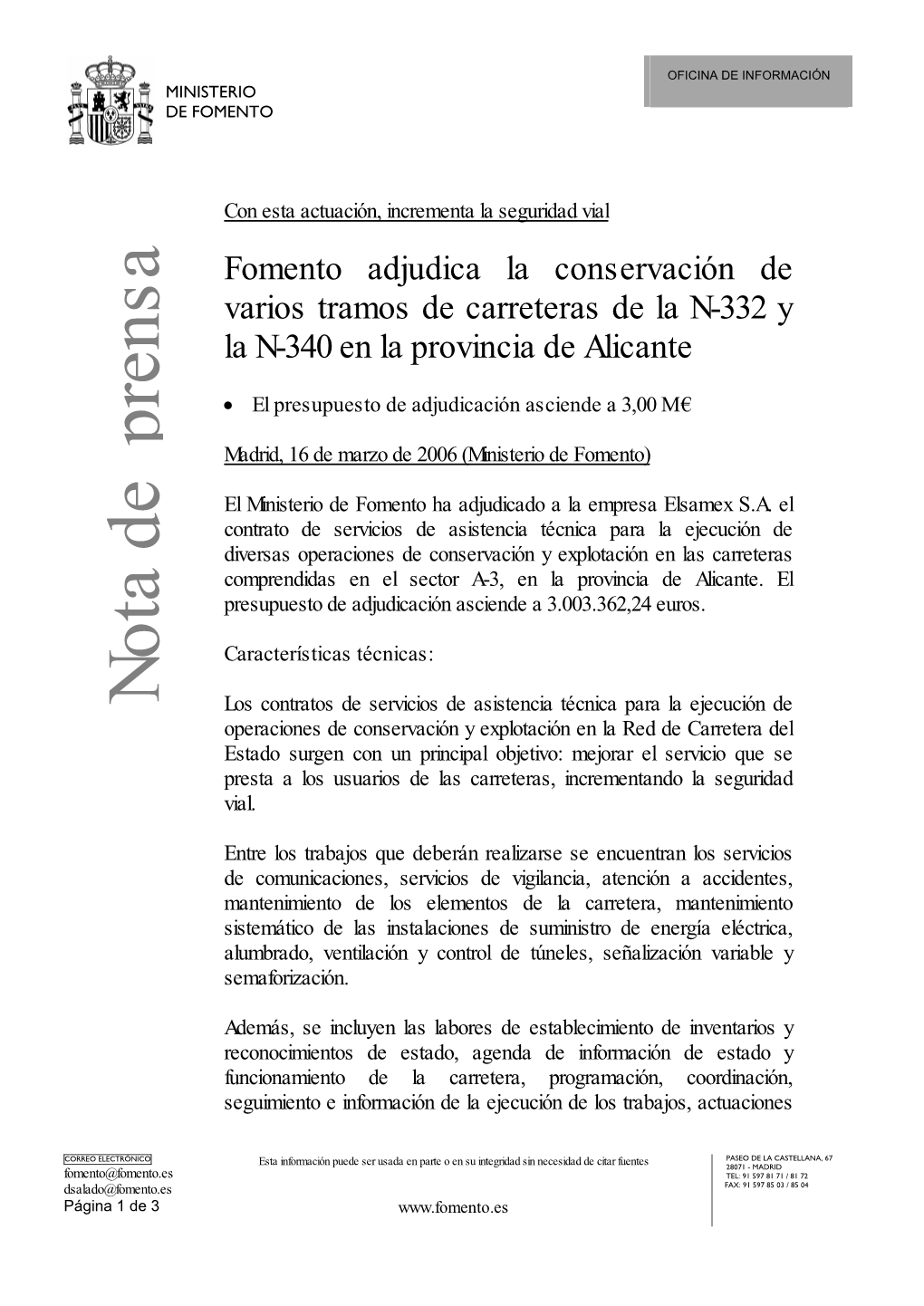 MINISTERIO
DE FOMENTO

OFICINA DE INFORMACIÓN

Nota de prensa

Con esta actuación, incrementa la seguridad vial

Fomento adjudica la conservación de varios tramos de carreteras de la N-332 y la N-340 en la provincia de Alicante

• El presupuesto de adjudicación asciende a 3,00 M€

Madrid, 16 de marzo de 2006 (Ministerio de Fomento)

El Ministerio de Fomento ha adjudicado a la empresa Elsamex S.A. el contrato de servicios de asistencia técnica para la ejecución de diversas operaciones de conservación y explotación en las carreteras comprendidas en el sector A-3, en la provincia de Alicante. El presupuesto de adjudicación asciende a 3.003.362,24 euros.

Características técnicas:

Los contratos de servicios de asistencia técnica para la ejecución de operaciones de conservación y explotación en la Red de Carretera del Estado surgen con un principal objetivo: mejorar el servicio que se presta a los usuarios de las carreteras, incrementando la seguridad vial.

Entre los trabajos que deberán realizarse se encuentran los servicios de comunicaciones, servicios de vigilancia, atención a accidentes, mantenimiento de los elementos de la carretera, mantenimiento sistemático de las instalaciones de suministro de energía eléctrica, alumbrado, ventilación y control de túneles, señalización variable y semaforización.

Además, se incluyen las labores de establecimiento de inventarios y reconocimientos de estado, agenda de información de estado y funcionamiento de la carretera, programación, coordinación, seguimiento e información de la ejecución de los trabajos, actuaciones

CORREO ELECTRÓNICO
fomento@fomento.es
dsalado@fomento.es
Página 1 de 3

Esta información puede ser usada en parte o en su integridad sin necesidad de citar fuentes

www.fomento.es

PASEO DE LA CASTELLANA, 67
28071 - MADRID
TEL: 91 597 81 71 / 81 72
FAX: 91 597 85 03 / 85 04